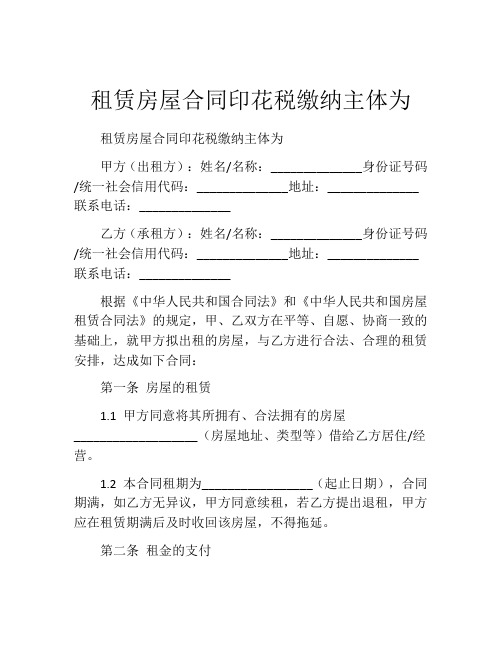 租赁房屋合同印花税缴纳主体为

租赁房屋合同印花税缴纳主体为

甲方（出租方）：姓名/名称：______________身份证号码/统一社会信用代码：______________地址：______________联系电话：______________

乙方（承租方）：姓名/名称：______________身份证号码/统一社会信用代码：______________地址：______________联系电话：______________

根据《中华人民共和国合同法》和《中华人民共和国房屋租赁合同法》的规定，甲、乙双方在平等、自愿、协商一致的基础上，就甲方拟出租的房屋，与乙方进行合法、合理的租赁安排，达成如下合同：

第一条 房屋的租赁

1.1 甲方同意将其所拥有、合法拥有的房屋___________________（房屋地址、类型等）借给乙方居住/经营。

1.2 本合同租期为_________________（起止日期），合同期满，如乙方无异议，甲方同意续租，若乙方提出退租，甲方应在租赁期满后及时收回该房屋，不得拖延。

第二条 租金的支付